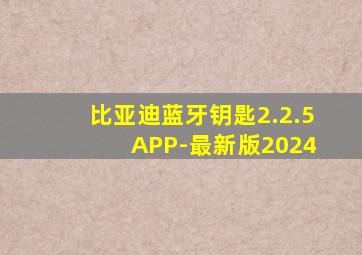 比亚迪蓝牙钥匙2.2.5
APP-最新版2024